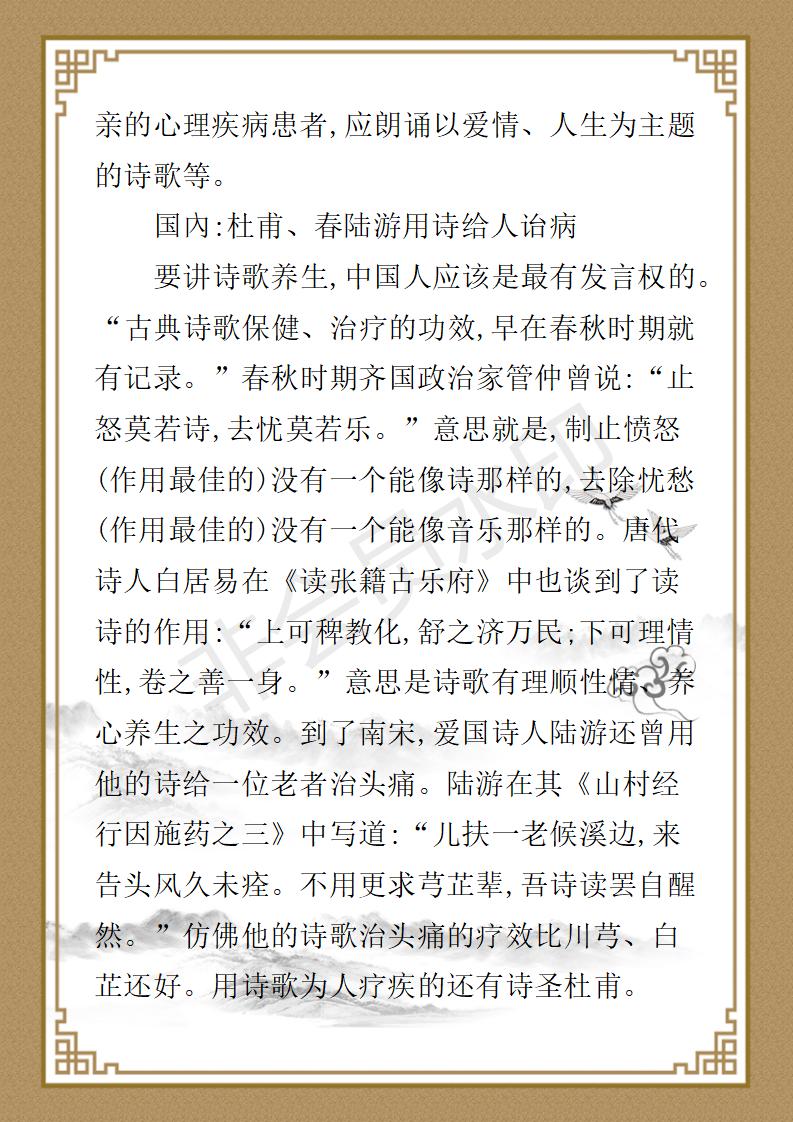 亲的心理疾病患者,应朗诵以爱情、人生为主题的诗歌等。

国内:杜甫、春陆游用诗给人诒病

要讲诗歌养生,中国人应该是最有发言权的。“古典诗歌保健、治疗的功效,早在春秋时期就有记录。”春秋时期齐国政治家管仲曾说:“止怒莫若诗,去忧莫若乐。”意思就是,制止愤怒(作用最佳的)没有一个能像诗那样的,去除忧愁(作用最佳的)没有一个能像音乐那样的。唐代诗人白居易在《读张籍古乐府》中也谈到了读诗的作用:“上可稗教化,舒之济万民;下可理情性,卷之善一身。”意思是诗歌有理顺性情、养心养生之功效。到了南宋,爱国诗人陆游还曾用他的诗给一位老者治头痛。陆游在其《山村经行因施药之三》中写道:“儿扶一老候溪边,来告头风久未痊。不用更求芎芷辈,吾诗读罢自醒然。”仿佛他的诗歌治头痛的疗效比川芎、白芷还好。用诗歌为人疗疾的还有诗圣杜甫。